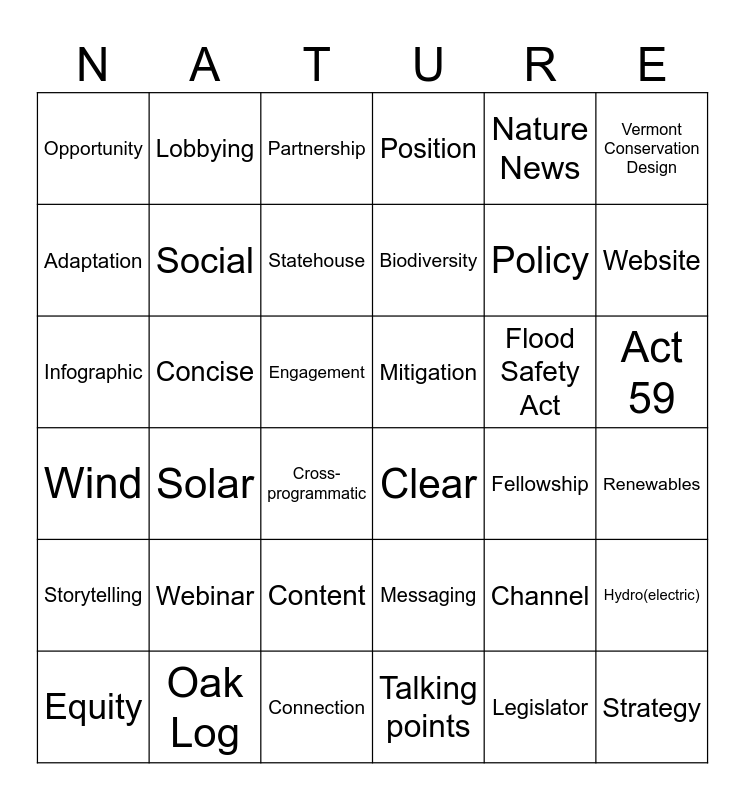 | N | A | T | U | R | E |
|---|---|---|---|---|---|
| Opportunity | Lobbying | Partnership | Position | Nature News | Vermont Conservation Design |
| Adaptation | Social | Statehouse | Biodiversity | Policy | Website |
| Infographic | Concise | Engagement | Mitigation | Flood Safety Act | Act 59 |
| Wind | Solar | Cross-programmatic | Clear | Fellowship | Renewables |
| Storytelling | Webinar | Content | Messaging | Channel | Hydro(electric) |
| Equity | Oak Log | Connection | Talking points | Legislator | Strategy |